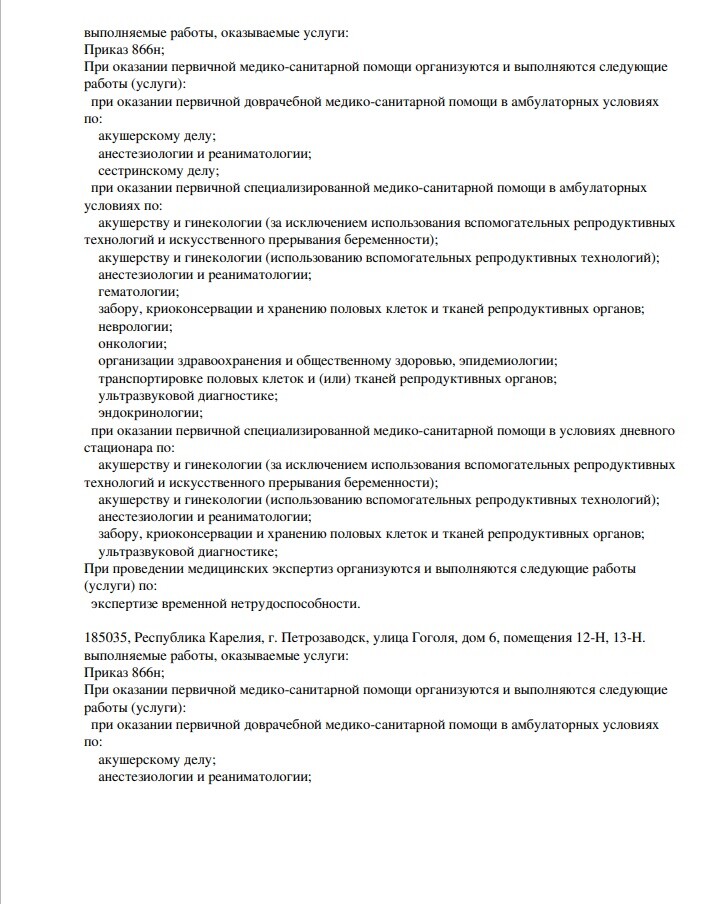 выполняемые работы, оказываемые услуги:
Приказ 866н;
При оказании первичной медико-санитарной помощи организуются и выполняются следующие работы (услуги):
при оказании первичной доврачебной медико-санитарной помощи в амбулаторных условиях по:
акушерскому делу;
анестезиологии и реаниматологии;
сестринскому делу;
при оказании первичной специализированной медико-санитарной помощи в амбулаторных условиях по:
акушерству и гинекологии (за исключением использования вспомогательных репродуктивных технологий и искусственного прерывания беременности);
акушерству и гинекологии (использованию вспомогательных репродуктивных технологий);
анестезиологии и реаниматологии;
гематологии;
забору, криоконсервации и хранению половых клеток и тканей репродуктивных органов;
неврологии;
онкологии;
организации здравоохранения и общественному здоровью, эпидемиологии;
транспортировке половых клеток и (или) тканей репродуктивных органов;
ультразвуковой диагностике;
эндокринологии;
при оказании первичной специализированной медико-санитарной помощи в условиях дневного стационара по:
акушерству и гинекологии (за исключением использования вспомогательных репродуктивных технологий и искусственного прерывания беременности);
акушерству и гинекологии (использованию вспомогательных репродуктивных технологий);
анестезиологии и реаниматологии;
забору, криоконсервации и хранению половых клеток и тканей репродуктивных органов;
ультразвуковой диагностике;
При проведении медицинских экспертиз организуются и выполняются следующие работы (услуги) по:
экспертизе временной нетрудоспособности.

185035, Республика Карелия, г. Петрозаводск, улица Гоголя, дом 6, помещения 12-Н, 13-Н.
выполняемые работы, оказываемые услуги:
Приказ 866н;
При оказании первичной медико-санитарной помощи организуются и выполняются следующие работы (услуги):
при оказании первичной доврачебной медико-санитарной помощи в амбулаторных условиях по:
акушерскому делу;
анестезиологии и реаниматологии;